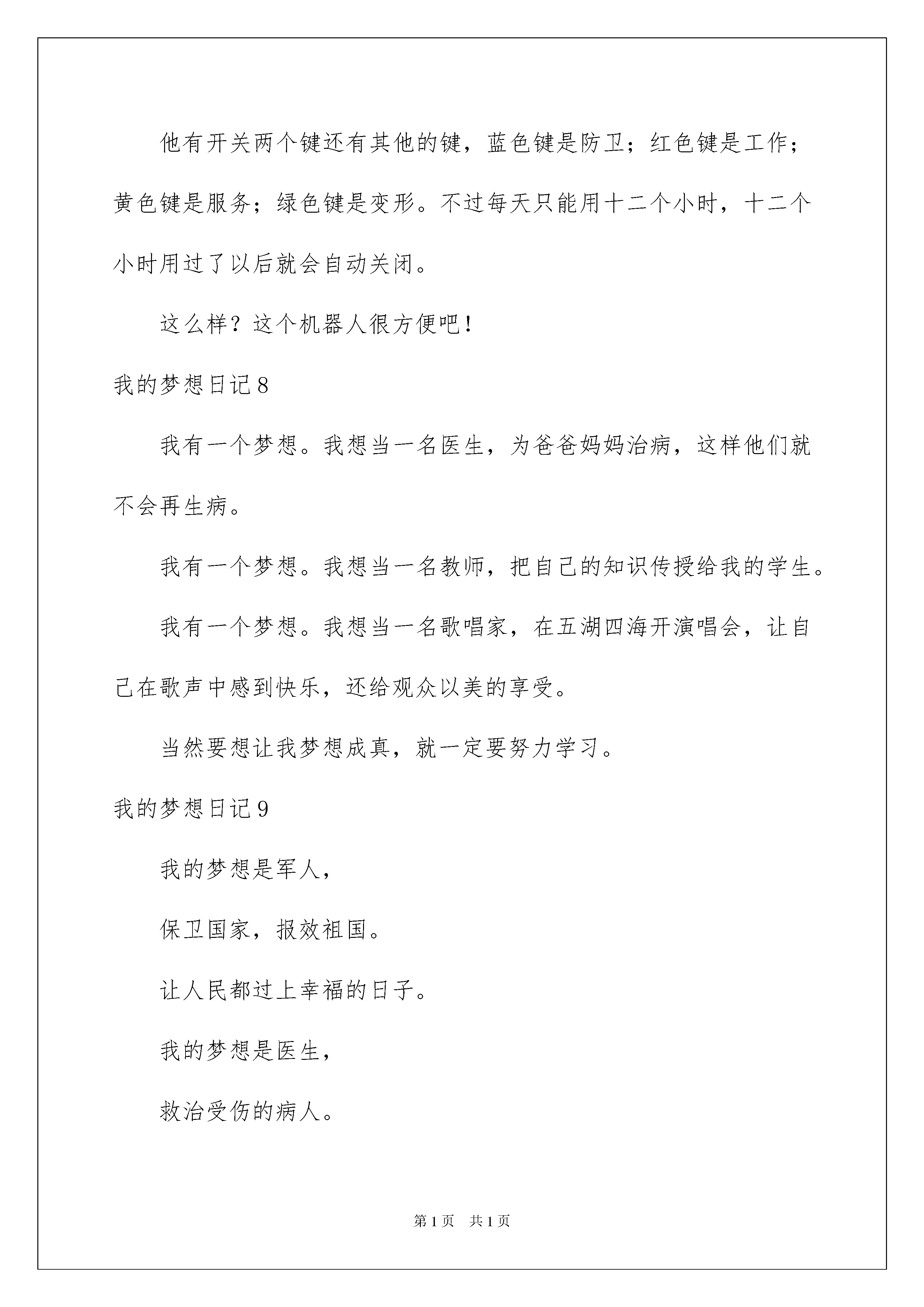 他有开关两个键还有其他的键，蓝色键是防卫；红色键是工作；黄色键是服务；绿色键是变形。不过每天只能用十二个小时，十二个小时用过了以后就会自动关闭。

这么样？这个机器人很方便吧！

我的梦想日记8

我有一个梦想。我想当一名医生，为爸爸妈妈治病，这样他们就不会再生病。

我有一个梦想。我想当一名教师，把自己的知识传授给我的学生。

我有一个梦想。我想当一名歌唱家，在五湖四海开演唱会，让自己在歌声中感到快乐，还给观众以美的享受。

当然要想让我梦想成真，就一定要努力学习。

我的梦想日记9

我的梦想是军人，

保卫国家，报效祖国。

让人民都过上幸福的日子。

我的梦想是医生，

救治受伤的病人。

第1页 共1页